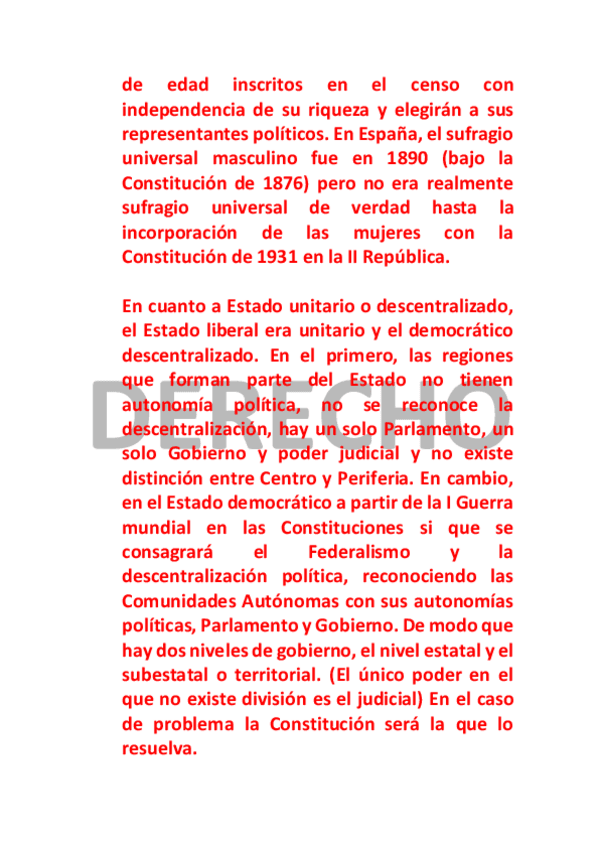 de edad inscritos en el censo con independencia de su riqueza y elegirán a sus representantes políticos. En España, el sufragio universal masculino fue en 1890 (bajo la Constitución de 1876) pero no era realmente sufragio universal de verdad hasta la incorporación de las mujeres con la Constitución de 1931 en la II República.

En cuanto a Estado unitario o descentralizado, el Estado liberal era unitario y el democrático descentralizado. En el primero, las regiones que forman parte del Estado no tienen autonomía política, no se reconoce la descentralización, hay un solo Parlamento, un solo Gobierno y poder judicial y no existe distinción entre Centro y Periferia. En cambio, en el Estado democrático a partir de la I Guerra mundial en las Constituciones si que se consagrará el Federalismo y la descentralización política, reconociendo las Comunidades Autónomas con sus autonomías políticas, Parlamento y Gobierno. De modo que hay dos niveles de gobierno, el nivel estatal y el subestatal o territorial. (El único poder en el que no existe división es el judicial) En el caso de problema la Constitución será la que lo resuelva.

DERECHO